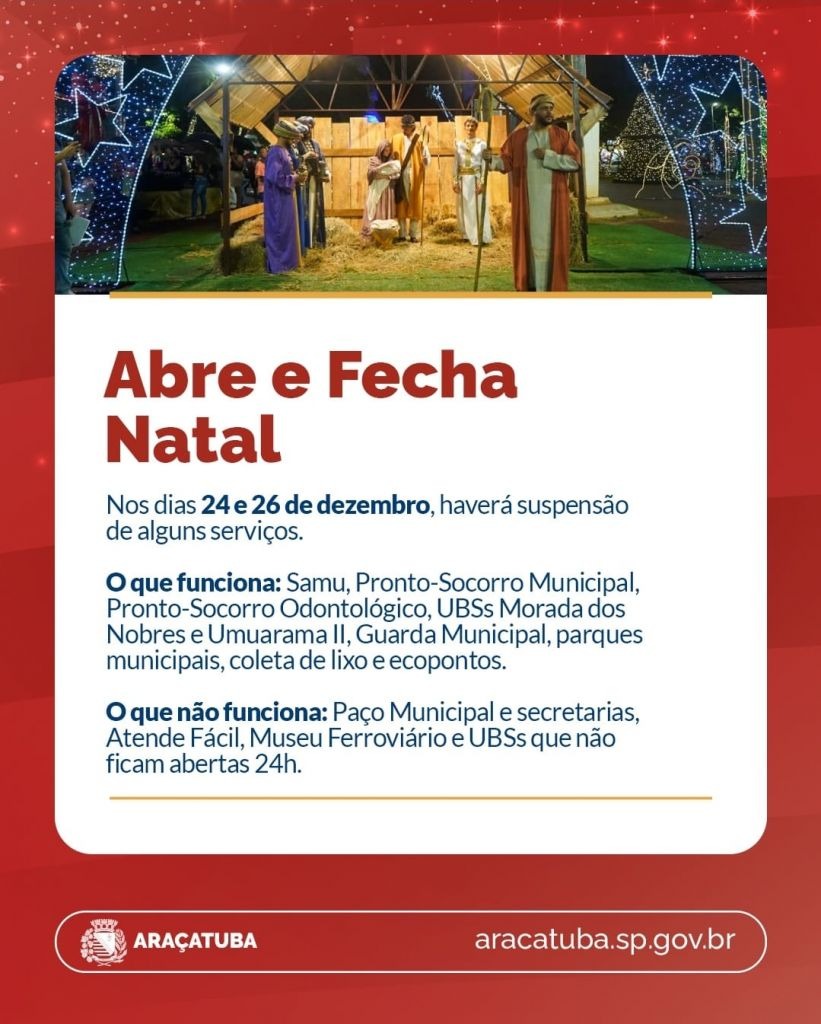 Abre e Fecha Natal

Nos dias 24 e 26 de dezembro, haverá suspensão de alguns serviços.

O que funciona: Samu, Pronto-Socorro Municipal, Pronto-Socorro Odontológico, UBSs Morada dos Nobres e Umuarama II, Guarda Municipal, parques municipais, coleta de lixo e ecopontos.

O que não funciona: Paço Municipal e secretarias, Atende Fácil, Museu Ferroviário e UBSs que não ficam abertas 24h.

ARAÇATUBA

aracatuba.sp.gov.br